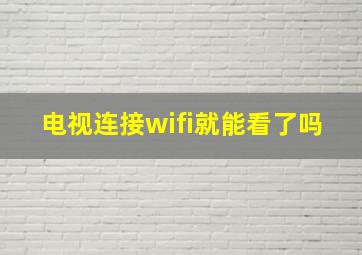 电视连接wifi就能看了吗